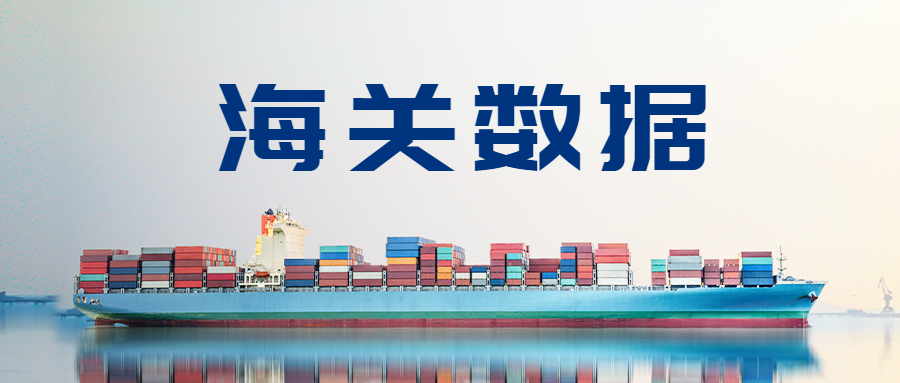 海关数据